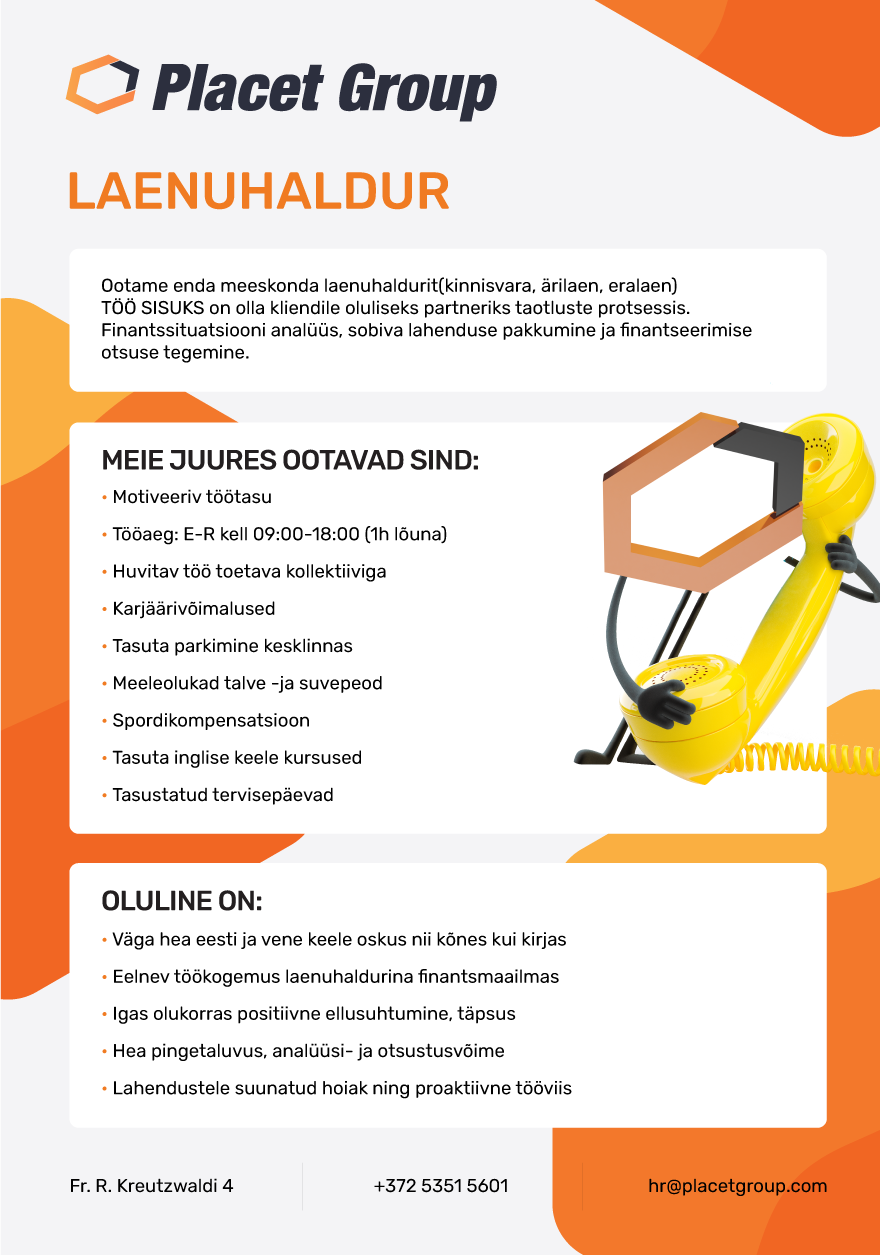 Placet Group

LAENUHALDUR

Ootame enda meeskonda laenuhaldurit(kinnisvara, ärilaen, eralaen)
TÖÖ SISUKS on olla kliendile oluliseks partneriks taotluste protsessis. Finantssituatsiooni analüüs, sobiva lahenduse pakkumine ja finantseerimise otsuse tegemine.

MEIE JUURES OOTAVAD SIND:
• Motiveeriv töötasu
• Tööaeg: E-R kell 09:00-18:00 (1h lõuna)
• Huvitav töö toetava kollektiiviga
• Karjäärivõimalused
• Tasuta parkimine kesklinnas
• Meeleolukad talve -ja suvepeod
• Spordikompensatsioon
• Tasuta inglise keele kursused
• Tasustatud tervisepäevad

OLULINE ON:
• Väga hea eesti ja vene keele oskus nii kõnes kui kirjas
• Eelnev töökogemus laenuhaldurina finantsmaailmas
• Igas olukorras positiivne ellusuhtumine, täpsus
• Hea pingetaluvus, analüüsi- ja otsustusvõime
• Lahendustele suunatud hoiak ning proaktiivne tööviis

Fr. R. Kreutzwaldi 4
+372 5351 5601
hr@placetgroup.com